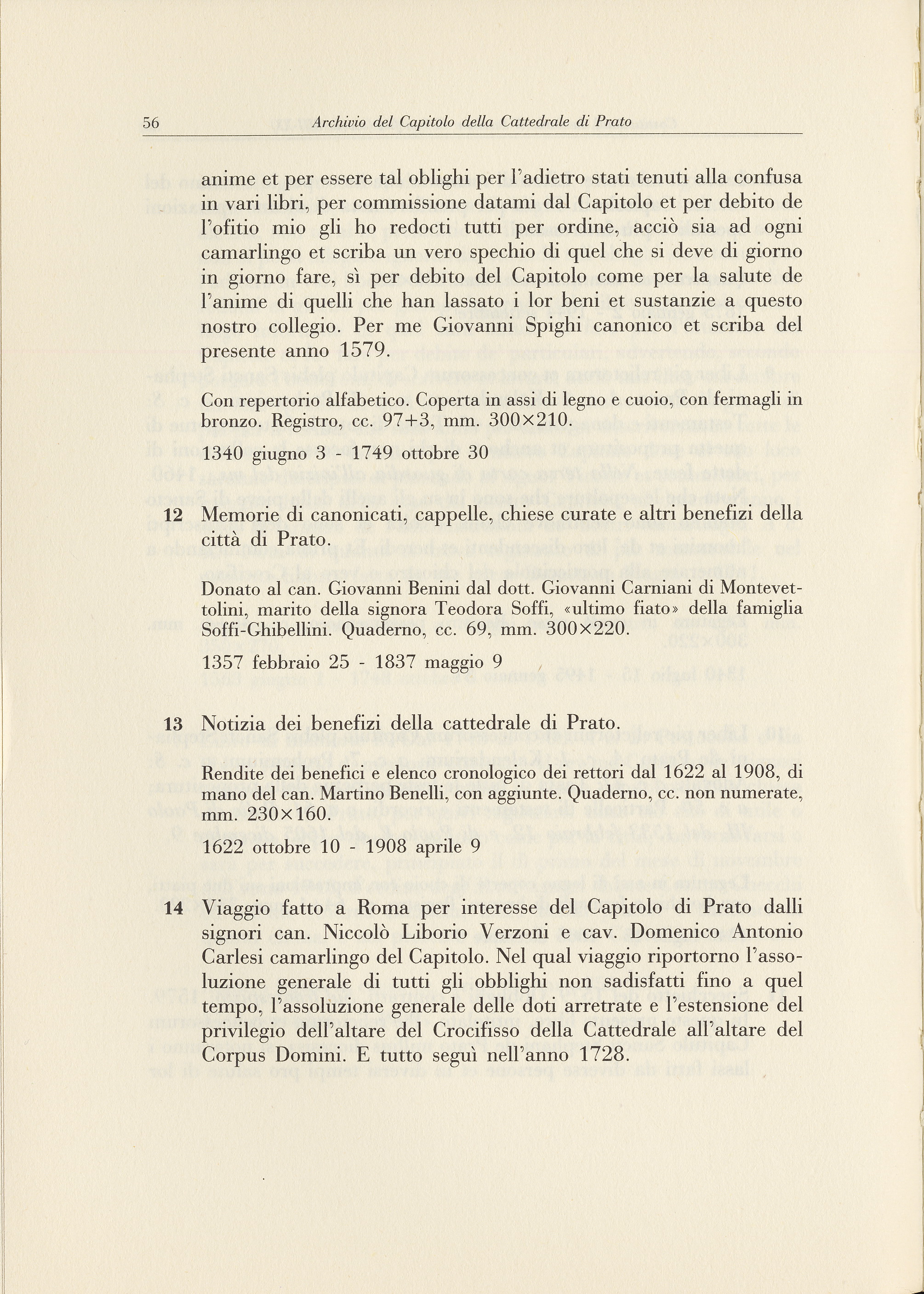 56 Archivio del Capitolo della Cattedrale di Prato

anime et per essere tal oblighi per l'adietro stati tenuti alla confusa in vari libri, per commissione datami dal Capitolo et per debito de l'ofitio mio gli ho redocti tutti per ordine, acciò sia ad ogni camarlingo et scriba un vero spechio di quel che si deve di giorno in giorno fare, sì per debito del Capitolo come per la salute de l'anime di quelli che han lassato i lor beni et sustanzie a questo nostro collegio. Per me Giovanni Spighi canonico et scriba del presente anno 1579.

Con repertorio alfabetico. Coperta in assi di legno e cuoio, con fermagli in bronzo. Registro, cc. 97+3, mm. 300×210.

1340 giugno 3 - 1749 ottobre 30

12 Memorie di canonicati, cappelle, chiese curate e altri benefizi della città di Prato.

Donato al can. Giovanni Benini dal dott. Giovanni Carniani di Montevettolini, marito della signora Teodora Soffi, «ultimo fiato» della famiglia Soffi-Ghibellini. Quaderno, cc. 69, mm. 300×220.

1357 febbraio 25 - 1837 maggio 9

13 Notizia dei benefizi della cattedrale di Prato.

Rendite dei benefici e elenco cronologico dei rettori dal 1622 al 1908, di mano del can. Martino Benelli, con aggiunte. Quaderno, cc. non numerate, mm. 230×160.

1622 ottobre 10 - 1908 aprile 9

14 Viaggio fatto a Roma per interesse del Capitolo di Prato dalli signori can. Niccolò Liborio Verzoni e cav. Domenico Antonio Carlesi camarlingo del Capitolo. Nel qual viaggio riportorno l'assoluzione generale di tutti gli obblighi non sadisfatti fino a quel tempo, l'assoluzione generale delle doti arretrate e l'estensione del privilegio dell'altare del Crocifisso della Cattedrale all'altare del Corpus Domini. E tutto seguì nell'anno 1728.